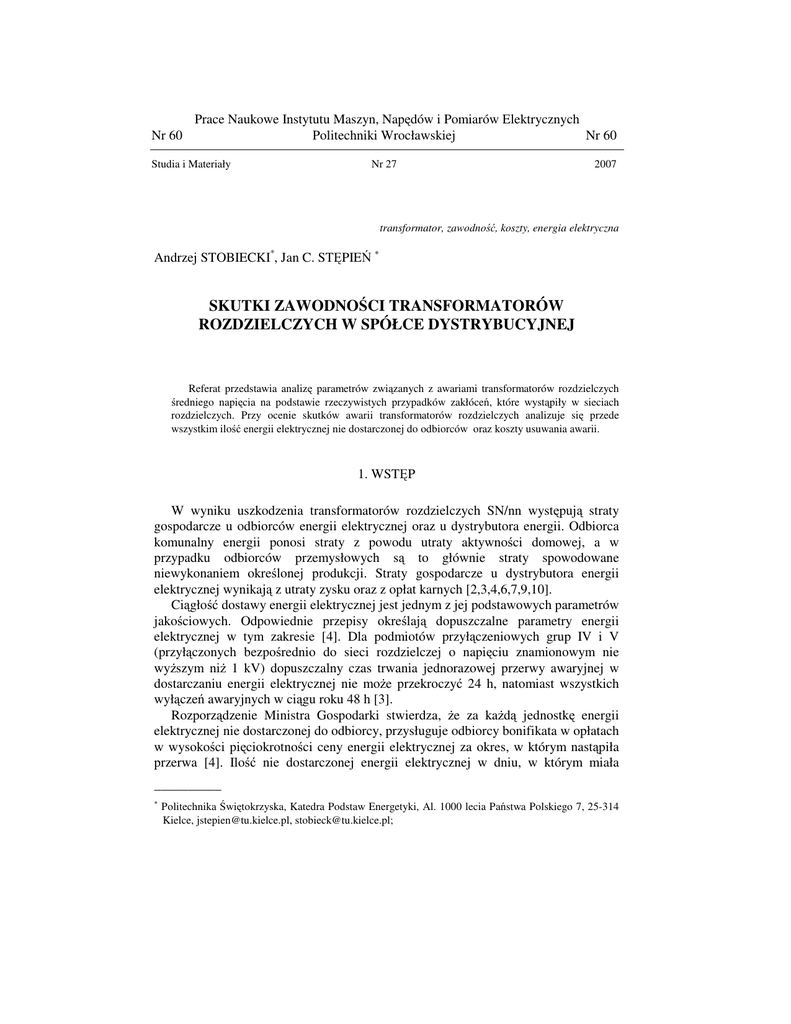 Prace Naukowe Instytutu Maszyn, Napędów i Pomiarów Elektrycznych
Nr 60 Politechniki Wrocławskiej Nr 60

Studia i Materiały Nr 27 2007

transformator, zawodność, koszty, energia elektryczna

Andrzej STOBIECKI$^*$, Jan C. STĘPIEŃ $^*$

SKUTKI ZAWODNOŚCI TRANSFORMATORÓW ROZDZIELCZYCH W SPÓŁCE DYSTRYBUCYJNEJ

Referat przedstawia analizę parametrów związanych z awariami transformatorów rozdzielczych średniego napięcia na podstawie rzeczywistych przypadków zakłóceń, które wystąpiły w sieciach rozdzielczych. Przy ocenie skutków awarii transformatorów rozdzielczych analizuje się przede wszystkim ilość energii elektrycznej nie dostarczonej do odbiorców oraz koszty usuwania awarii.

1. WSTĘP

W wyniku uszkodzenia transformatorów rozdzielczych SN/nn występują straty gospodarcze u odbiorców energii elektrycznej oraz u dystrybutora energii. Odbiorca komunalny energii ponosi straty z powodu utraty aktywności domowej, a w przypadku odbiorców przemysłowych są to głównie straty spowodowane niewykonaniem określonej produkcji. Straty gospodarcze u dystrybutora energii elektrycznej wynikają z utraty zysku oraz z opłat karnych [2,3,4,6,7,9,10].

Ciągłość dostawy energii elektrycznej jest jednym z jej podstawowych parametrów jakościowych. Odpowiednie przepisy określają dopuszczalne parametry energii elektrycznej w tym zakresie [4]. Dla podmiotów przyłączeniowych grup IV i V (przyłączonych bezpośrednio do sieci rozdzielczej o napięciu znamionowym nie wyższym niż 1 kV) dopuszczalny czas trwania jednorazowej przerwy awaryjnej w dostarczaniu energii elektrycznej nie może przekroczyć 24 h, natomiast wszystkich wyłączeń awaryjnych w ciągu roku 48 h [3].

Rozporządzenie Ministra Gospodarki stwierdza, że za każdą jednostkę energii elektrycznej nie dostarczonej do odbiorcy, przysługuje odbiorcy bonifikata w opłatach w wysokości pięciokrotności ceny energii elektrycznej za okres, w którym nastąpiła przerwa [4]. Ilość nie dostarczonej energii elektrycznej w dniu, w którym miała

$^*$ Politechnika Świętokrzyska, Katedra Podstaw Energetyki, Al. 1000 lecia Państwa Polskiego 7, 25-314 Kielce, jstepien@tu.kielce.pl, stobieck@tu.kielce.pl;